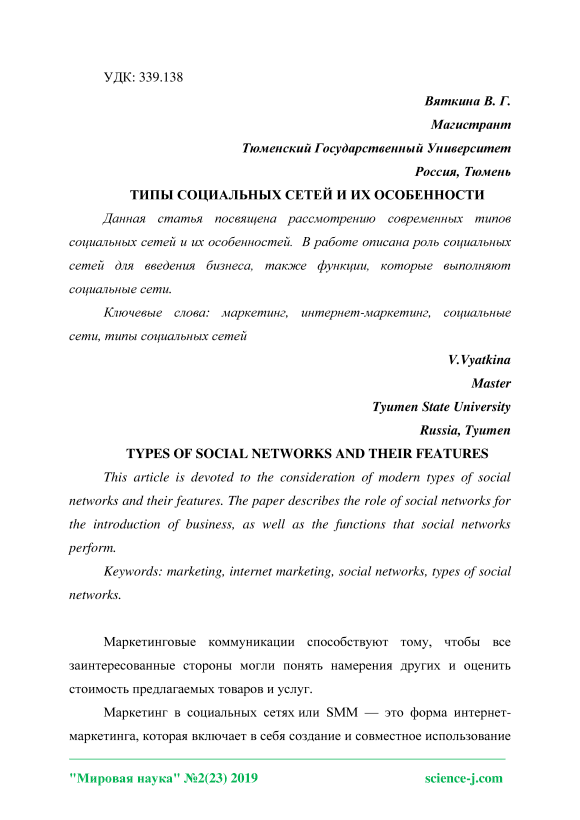 УДК: 339.138

Вяткина В. Г.

Магистрант

Тюменский Государственный Университет

Россия, Тюмень

ТИПЫ СОЦИАЛЬНЫХ СЕТЕЙ И ИХ ОСОБЕННОСТИ

Данная статья посвящена рассмотрению современных типов социальных сетей и их особенностей. В работе описана роль социальных сетей для введения бизнеса, также функции, которые выполняют социальные сети.

Ключевые слова: маркетинг, интернет-маркетинг, социальные сети, типы социальных сетей

V.Vyatkina

Master

Tyumen State University

Russia, Tyumen

TYPES OF SOCIAL NETWORKS AND THEIR FEATURES

This article is devoted to the consideration of modern types of social networks and their features. The paper describes the role of social networks for the introduction of business, as well as the functions that social networks perform.

Keywords: marketing, internet marketing, social networks, types of social networks.

Маркетинговые коммуникации способствуют тому, чтобы все заинтересованные стороны могли понять намерения других и оценить стоимость предлагаемых товаров и услуг.

Маркетинг в социальных сетях или SMM — это форма интернет-маркетинга, которая включает в себя создание и совместное использование

"Мировая наука" №2(23) 2019

science-j.com